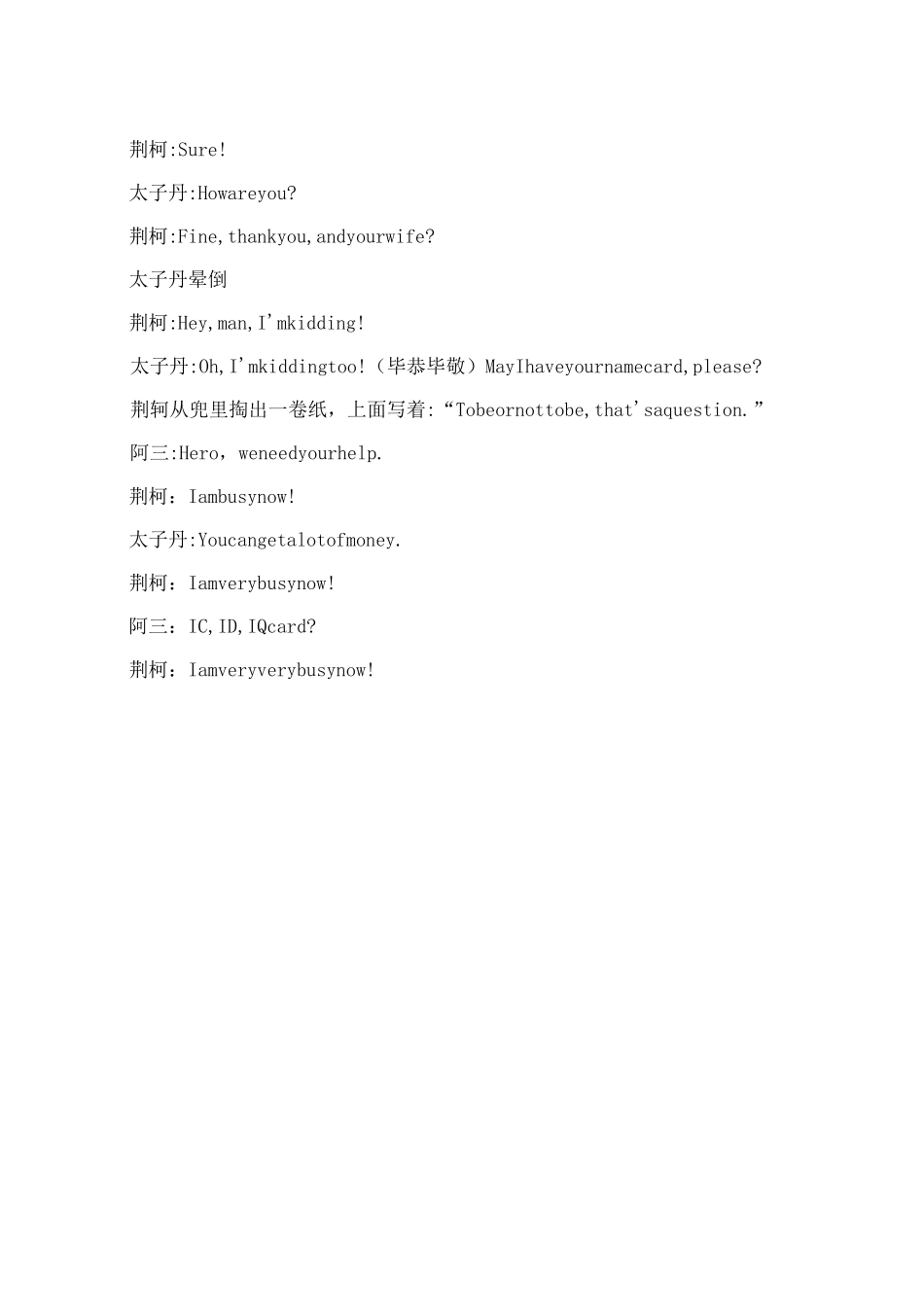 荆柯:Sure!

太子丹:Howareyou?

荆柯:Fine,thankyou,andyourwife?

太子丹晕倒

荆柯:Hey,man,I'mkidding!

太子丹:Oh,I'mkiddingtoo!（毕恭毕敬）MayIhaveyournamecard,please?

荆轲从兜里掏出一卷纸，上面写着:“Tobeornottobe,that'saquestion.”

阿三:Hero，weneedyourhelp.

荆柯：Iambusynow!

太子丹:Youcangetalotofmoney.

荆柯：Iamverybusynow!

阿三：IC,ID,IQcard?

荆柯：Iamveryverybusynow!